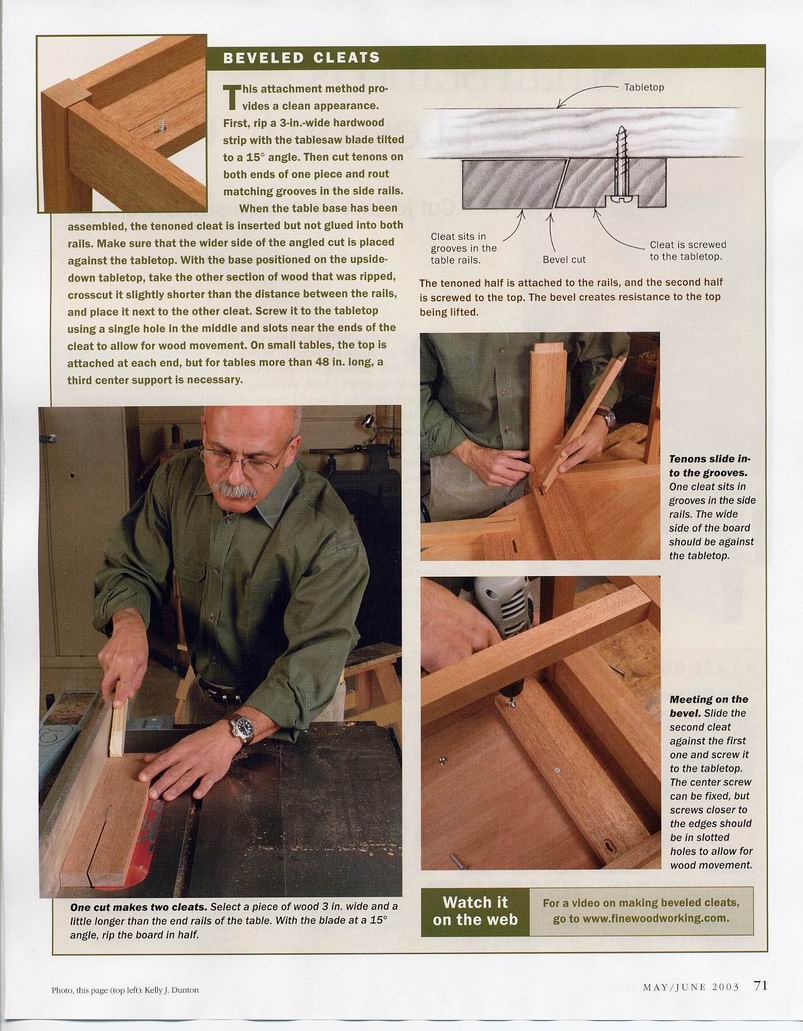 BEVELED CLEATS

This attachment method provides a clean appearance. First, rip a 3-in.-wide hardwood strip with the tablesaw blade tilted to a 15° angle. Then cut tenons on both ends of one piece and rout matching grooves in the side rails.

When the table base has been assembled, the tenoned cleat is inserted but not glued into both rails. Make sure that the wider side of the angled cut is placed against the tabletop. With the base positioned on the upside-down tabletop, take the other section of wood that was ripped, crosscut it slightly shorter than the distance between the rails, and place it next to the other cleat. Screw it to the tabletop using a single hole in the middle and slots near the ends of the cleat to allow for wood movement. On small tables, the top is attached at each end, but for tables more than 48 in. long, a third center support is necessary.

Tabletop

Cleat sits in grooves in the table rails.

Bevel cut

Cleat is screwed to the tabletop.

The tenoned half is attached to the rails, and the second half is screwed to the top. The bevel creates resistance to the top being lifted.

Tenons slide into the grooves. One cleat sits in grooves in the side rails. The wide side of the board should be against the tabletop.

Meeting on the bevel. Slide the second cleat against the first one and screw it to the tabletop. The center screw can be fixed, but screws closer to the edges should be in slotted holes to allow for wood movement.

One cut makes two cleats. Select a piece of wood 3 in. wide and a little longer than the end rails of the table. With the blade at a 15° angle, rip the board in half.

Watch it on the web

For a video on making beveled cleats, go to www.finewoodworking.com.

Photo, this page (top left): Kelly J. Dunton

MAY/JUNE 2003 71